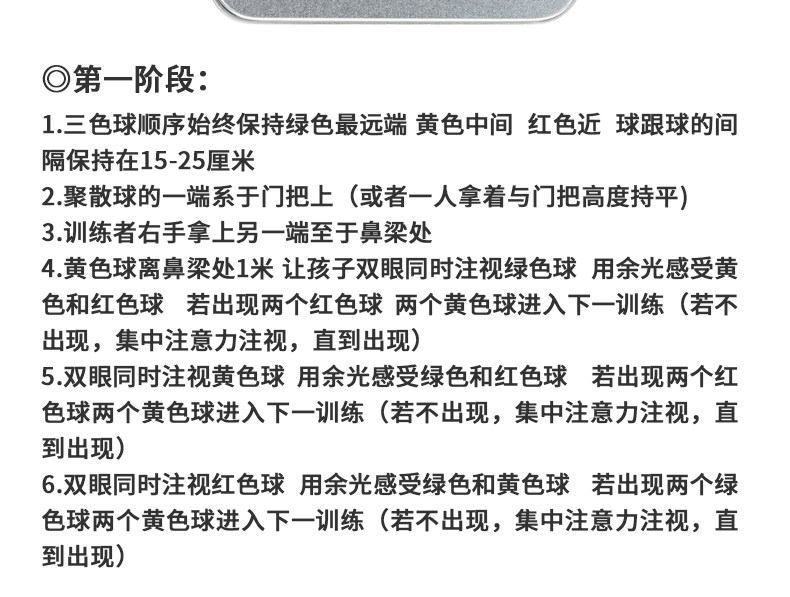 ◎第一阶段：

1.三色球顺序始终保持绿色最远端 黄色中间 红色近 球跟球的间隔保持在15-25厘米

2.聚散球的一端系于门把上（或者一人拿着与门把高度持平)

3.训练者右手拿上另一端至于鼻梁处

4.黄色球离鼻梁处1米 让孩子双眼同时注视绿色球 用余光感受黄色和红色球 若出现两个红色球 两个黄色球进入下一训练（若不出现，集中注意力注视，直到出现）

5.双眼同时注视黄色球 用余光感受绿色和红色球 若出现两个红色球两个黄色球进入下一训练（若不出现，集中注意力注视，直到出现）

6.双眼同时注视红色球 用余光感受绿色和黄色球 若出现两个绿色球两个黄色球进入下一训练（若不出现，集中注意力注视，直到出现）